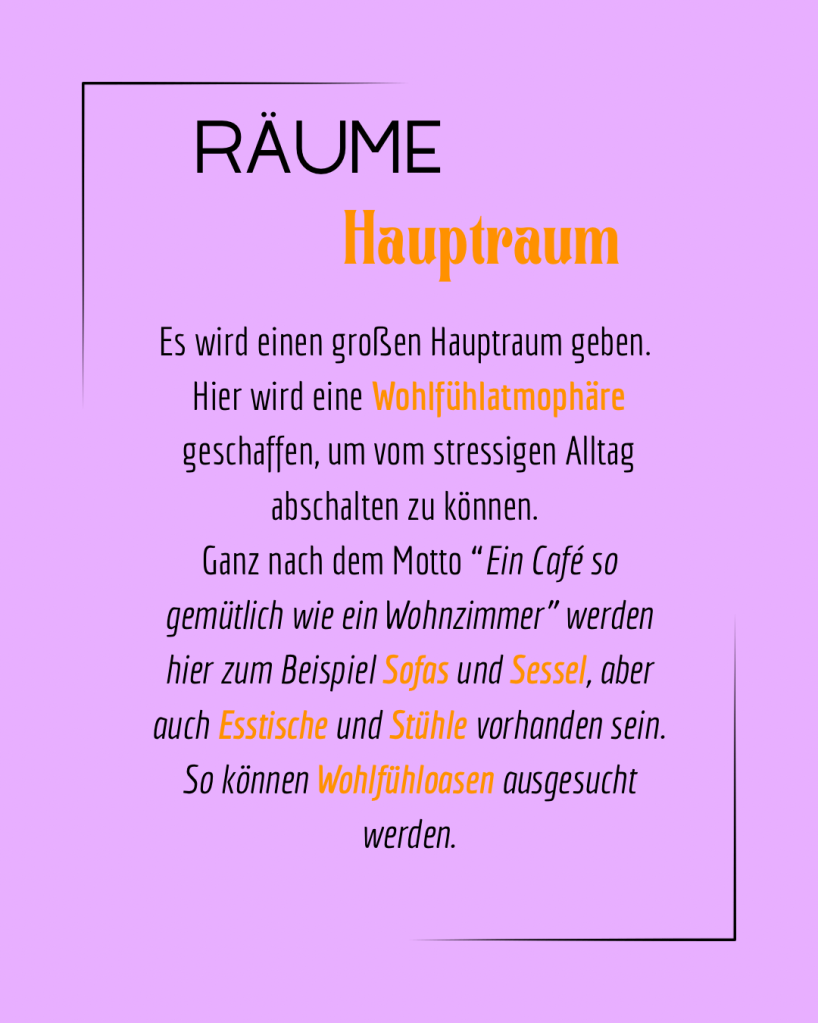 RÄUME

Hauptraum

Es wird einen großen Hauptraum geben. Hier wird eine Wohlfühlatmophäre geschaffen, um vom stressigen Alltag abschalten zu können. Ganz nach dem Motto "Ein Café so gemütlich wie ein Wohnzimmer" werden hier zum Beispiel Sofas und Sessel, aber auch Esstische und Stühle vorhanden sein. So können Wohlfühloasen ausgesucht werden.